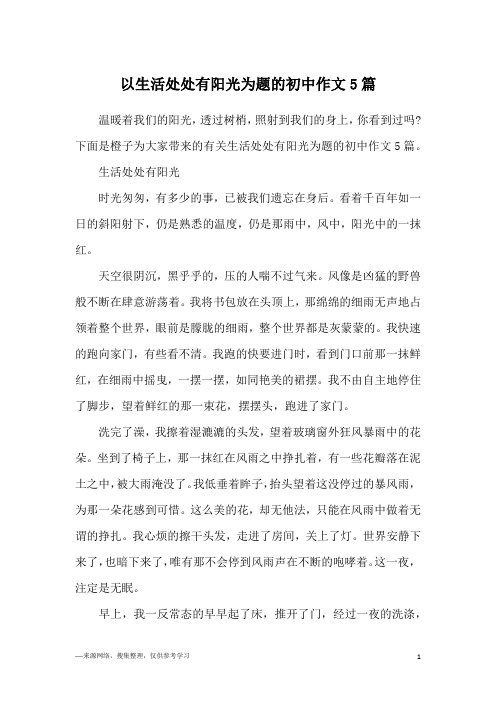 以生活处处有阳光为题的初中作文5篇

温暖着我们的阳光，透过树梢，照射到我们的身上，你看到过吗?下面是橙子为大家带来的有关生活处处有阳光为题的初中作文5篇。

生活处处有阳光

时光匆匆，有多少的事，已被我们遗忘在身后。看着千百年如一日的斜阳射下，仍是熟悉的温度，仍是那雨中，风中，阳光中的一抹红。

天空很阴沉，黑乎乎的，压的人喘不过气来。风像是凶猛的野兽般不断在肆意游荡着。我将书包放在头顶上，那绵绵的细雨无声地占领着整个世界，眼前是朦胧的细雨，整个世界都是灰蒙蒙的。我快速的跑向家门，有些看不清。我跑的快要进门时，看到门口前那一抹鲜红，在细雨中摇曳，一摆一摆，如同艳美的裙摆。我不由自主地停住了脚步，望着鲜红的那一束花，摆摆头，跑进了家门。

洗完了澡，我擦着湿漉漉的头发，望着玻璃窗外狂风暴雨中的花朵。坐到了椅子上，那一抹红在风雨之中挣扎着，有一些花瓣落在泥土之中，被大雨淹没了。我低垂着眸子，抬头望着这没停过的暴风雨，为那一朵花感到可惜。这么美的花，却无他法，只能在风雨中做着无谓的挣扎。我心烦的擦干头发，走进了房间，关上了灯。世界安静下来了，也暗下来了，唯有那不会停到风雨声在不断的咆哮着。这一夜，注定是无眠。

早上，我一反常态的早早起了床，推开了门，经过一夜的洗涤，

—来源网络，搜集整理，仅供参考学习

1